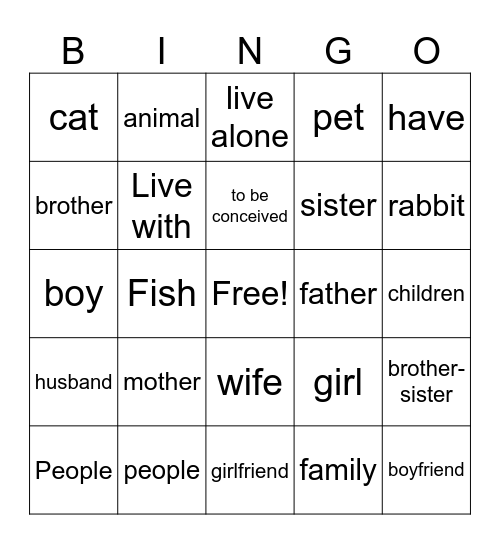 | B | I | N | G | O |
|---|---|---|---|---|
| cat | animal | live alone | pet | have |
| brother | Live with | to be conceived | sister | rabbit |
| boy | Fish | Free! | father | children |
| husband | mother | wife | girl | brother-sister |
| People | people | girlfriend | family | boyfriend |